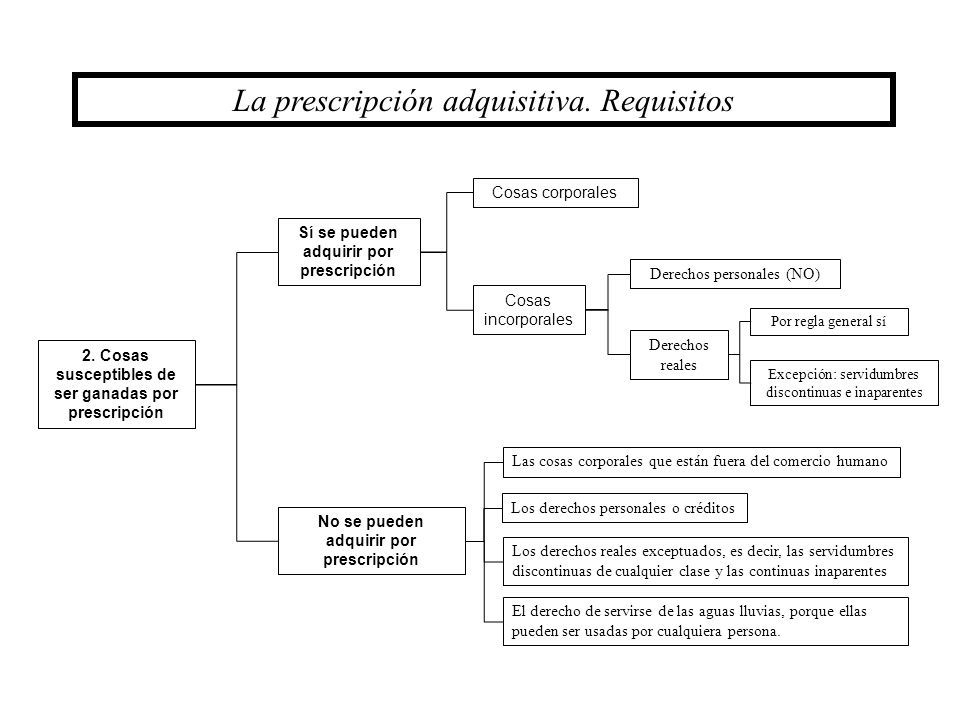 La prescripción adquisitiva. Requisitos

2. Cosas susceptibles de ser ganadas por prescripción

Sí se pueden adquirir por prescripción

Cosas corporales

Cosas incorporales

Derechos personales (NO)

Derechos reales

Por regla general sí

Excepción: servidumbres discontinuas e inaparentes

No se pueden adquirir por prescripción

Las cosas corporales que están fuera del comercio humano

Los derechos personales o créditos

Los derechos reales exceptuados, es decir, las servidumbres discontinuas de cualquier clase y las continuas inaparentes

El derecho de servirse de las aguas lluvias, porque ellas pueden ser usadas por cualquiera persona.